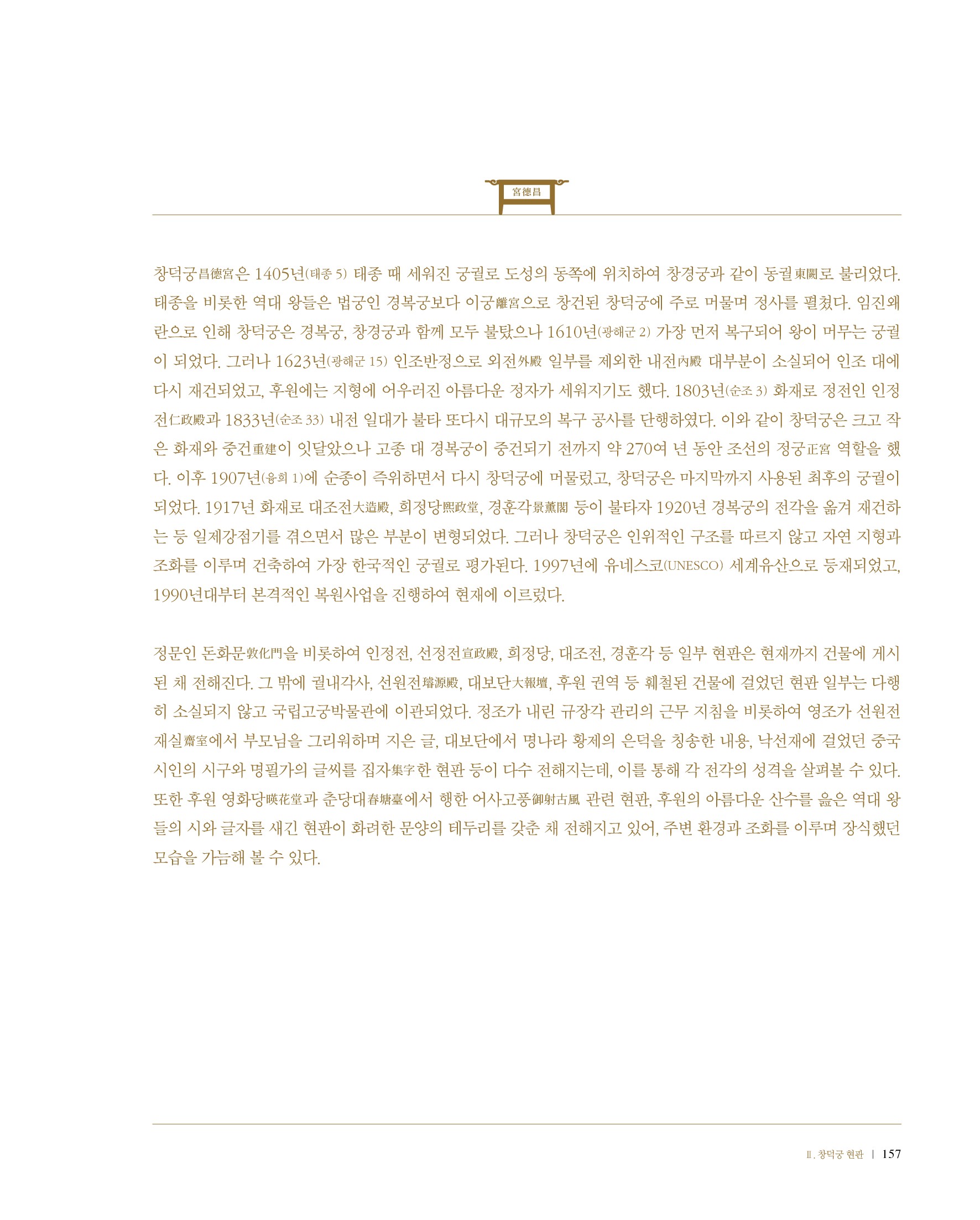 宮德昌

창덕궁昌德宮은 1405년(태종 5) 태종 때 세워진 궁궐로 도성의 동쪽에 위치하여 창경궁과 같이 동궐東闕로 불리었다. 태종을 비롯한 역대 왕들은 법궁인 경복궁보다 이궁離宮으로 창건된 창덕궁에 주로 머물며 정사를 펼쳤다. 임진왜란으로 인해 창덕궁은 경복궁, 창경궁과 함께 모두 불탔으나 1610년(광해군 2) 가장 먼저 복구되어 왕이 머무는 궁궐이 되었다. 그러나 1623년(광해군 15) 인조반정으로 외전外殿 일부를 제외한 내전內殿 대부분이 소실되어 인조 대에 다시 재건되었고, 후원에는 지형에 어우러진 아름다운 정자가 세워지기도 했다. 1803년(순조 3) 화재로 정전인 인정전仁政殿과 1833년(순조 33) 내전 일대가 불타 또다시 대규모의 복구 공사를 단행하였다. 이와 같이 창덕궁은 크고 작은 화재와 중건重建이 잇달았으나 고종 대 경복궁이 중건되기 전까지 약 270여 년 동안 조선의 정궁正宮 역할을 했다. 이후 1907년(융희 1)에 순종이 즉위하면서 다시 창덕궁에 머물렀고, 창덕궁은 마지막까지 사용된 최후의 궁궐이 되었다. 1917년 화재로 대조전大造殿, 희정당熙政堂, 경훈각景薰閣 등이 불타자 1920년 경복궁의 전각을 옮겨 재건하는 등 일제강점기를 겪으면서 많은 부분이 변형되었다. 그러나 창덕궁은 인위적인 구조를 따르지 않고 자연 지형과 조화를 이루며 건축하여 가장 한국적인 궁궐로 평가된다. 1997년에 유네스코(UNESCO) 세계유산으로 등재되었고, 1990년대부터 본격적인 복원사업을 진행하여 현재에 이르렀다.

정문인 돈화문敦化門을 비롯하여 인정전, 선정전宣政殿, 희정당, 대조전, 경훈각 등 일부 현판은 현재까지 건물에 게시된 채 전해진다. 그 밖에 궐내각사, 선원전璿源殿, 대보단大報壇, 후원 권역 등 훼철된 건물에 걸었던 현판 일부는 다행히 소실되지 않고 국립고궁박물관에 이관되었다. 정조가 내린 규장각 관리의 근무 지침을 비롯하여 영조가 선원전 재실齋室에서 부모님을 그리워하며 지은 글, 대보단에서 명나라 황제의 은덕을 칭송한 내용, 낙선재에 걸었던 중국 시인의 시구와 명필가의 글씨를 집자集字한 현판 등이 다수 전해지는데, 이를 통해 각 전각의 성격을 살펴볼 수 있다. 또한 후원 영화당暎花堂과 춘당대春塘臺에서 행한 어사고풍御射古風 관련 현판, 후원의 아름다운 산수를 읊은 역대 왕들의 시와 글자를 새긴 현판이 화려한 문양의 테두리를 갖춘 채 전해지고 있어, 주변 환경과 조화를 이루며 장식했던 모습을 가늠해 볼 수 있다.

Ⅱ. 창덕궁 현판 | 157